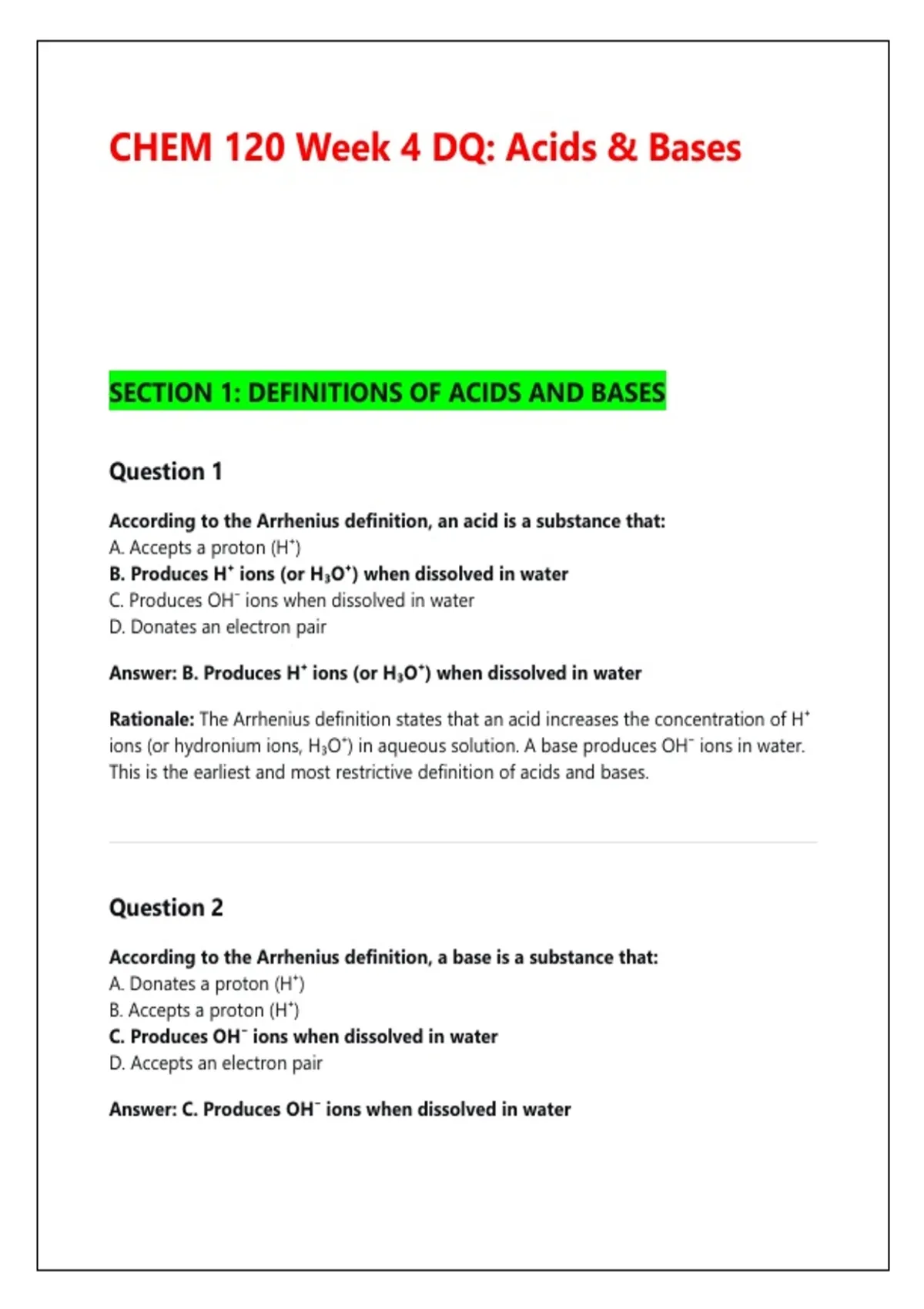 CHEM 120 Week 4 DQ: Acids & Bases

SECTION 1: DEFINITIONS OF ACIDS AND BASES

Question 1

According to the Arrhenius definition, an acid is a substance that:
A. Accepts a proton ($H^+$)
B. Produces $H^+$ ions (or $H_3O^+$) when dissolved in water
C. Produces $OH^-$ ions when dissolved in water
D. Donates an electron pair

Answer: B. Produces $H^+$ ions (or $H_3O^+$) when dissolved in water

Rationale: The Arrhenius definition states that an acid increases the concentration of $H^+$ ions (or hydronium ions, $H_3O^+$) in aqueous solution. A base produces $OH^-$ ions in water. This is the earliest and most restrictive definition of acids and bases.

Question 2

According to the Arrhenius definition, a base is a substance that:
A. Donates a proton ($H^+$)
B. Accepts a proton ($H^+$)
C. Produces $OH^-$ ions when dissolved in water
D. Accepts an electron pair

Answer: C. Produces $OH^-$ ions when dissolved in water